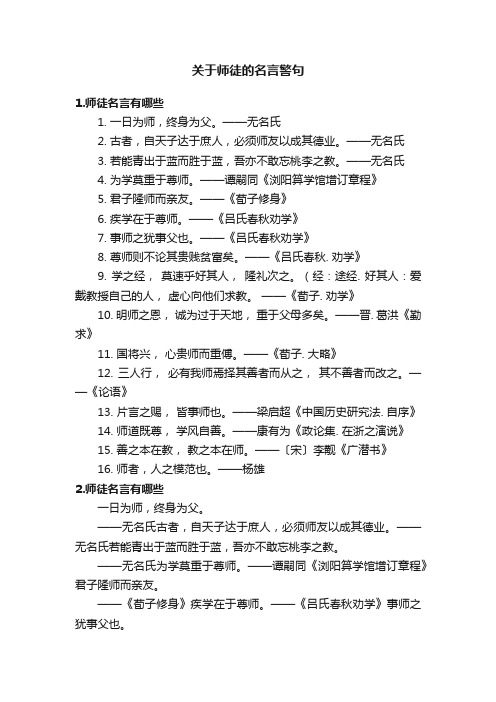 关于师徒的名言警句

1.师徒名言有哪些

1. 一日为师，终身为父。——无名氏

2. 古者，自天子达于庶人，必须师友以成其德业。——无名氏

3. 若能青出于蓝而胜于蓝，吾亦不敢忘桃李之教。——无名氏

4. 为学莫重于尊师。——谭嗣同《浏阳算学馆增订章程》

5. 君子隆师而亲友。——《荀子修身》

6. 疾学在于尊师。——《吕氏春秋劝学》

7. 事师之犹事父也。——《吕氏春秋劝学》

8. 尊师则不论其贵贱贫富矣。——《吕氏春秋. 劝学》

9. 学之经， 莫速乎好其人， 隆礼次之。（经：途经. 好其人：爱戴教授自己的人， 虚心向他们求教。 ——《荀子. 劝学》

10. 明师之恩， 诚为过于天地， 重于父母多矣。——晋. 葛洪《勤求》

11. 国将兴， 心贵师而重傅。——《荀子. 大略》

12. 三人行， 必有我师焉择其善者而从之， 其不善者而改之。——《论语》

13. 片言之赐， 皆事师也。——梁启超《中国历史研究法. 自序》

14. 师道既尊， 学风自善。——康有为《政论集. 在浙之演说》

15. 善之本在教， 教之本在师。——〔宋〕李觏《广潜书》

16. 师者，人之模范也。——杨雄

2.师徒名言有哪些

一日为师，终身为父。

——无名氏古者，自天子达于庶人，必须师友以成其德业。——无名氏若能青出于蓝而胜于蓝，吾亦不敢忘桃李之教。

——无名氏为学莫重于尊师。——谭嗣同《浏阳算学馆增订章程》君子隆师而亲友。

——《荀子修身》疾学在于尊师。——《吕氏春秋劝学》事师之犹事父也。